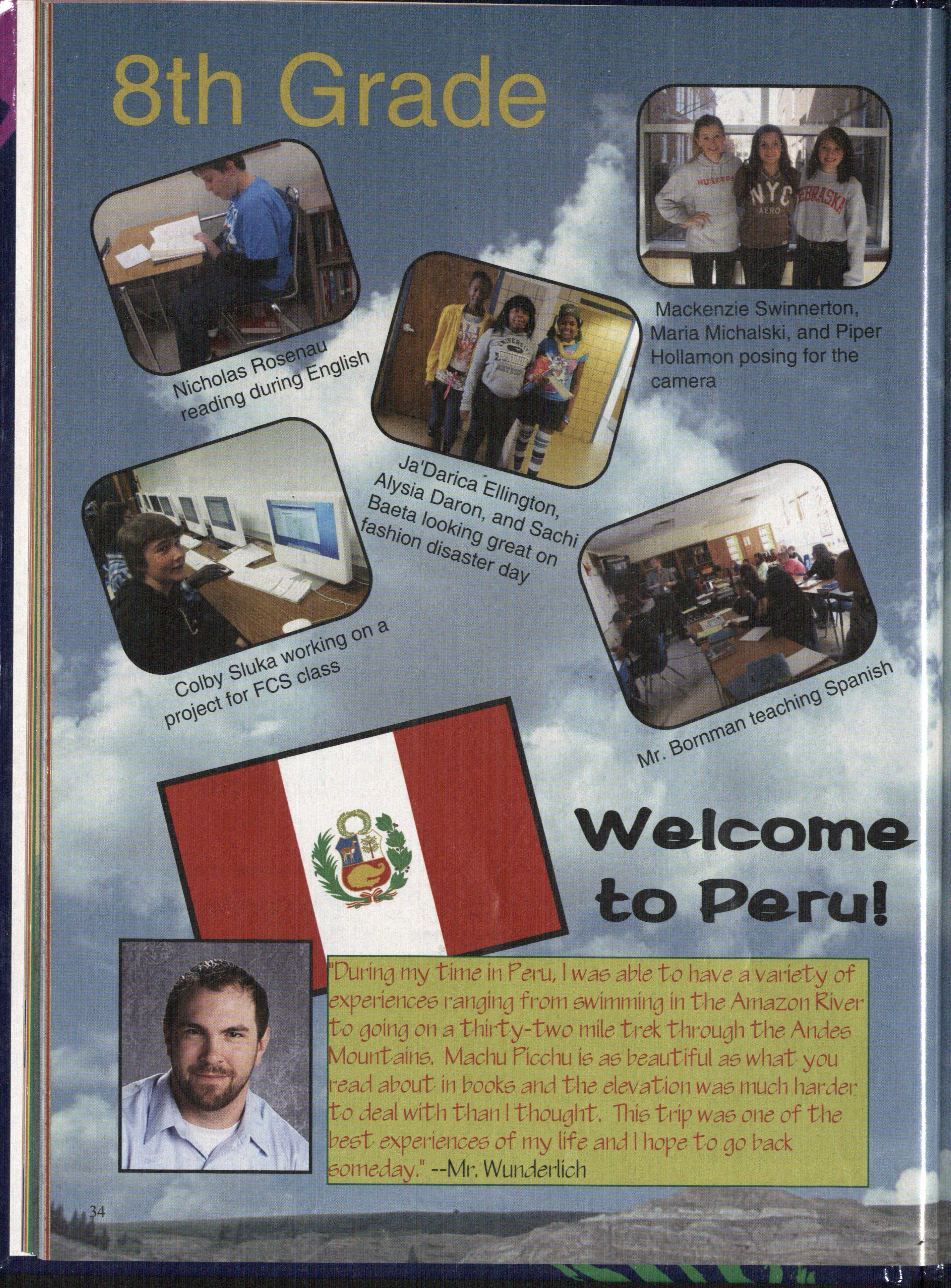 8th Grade

Nicholas Rosenau reading during English

Mackenzie Swinnerton, Maria Michalski, and Piper Hollamon posing for the camera

Ja'Darica Ellington, Alysia Daron, and Sachi Baeta looking great on fashion disaster day

Colby Sluka working on a project for FCS class

Mr. Bornman teaching Spanish

Welcome to Peru!

"During my time in Peru, I was able to have a variety of experiences ranging from swimming in the Amazon River to going on a thirty-two mile trek through the Andes Mountains. Machu Picchu is as beautiful as what you read about in books and the elevation was much harder to deal with than I thought. This trip was one of the best experiences of my life and I hope to go back someday." --Mr. Wunderlich

34